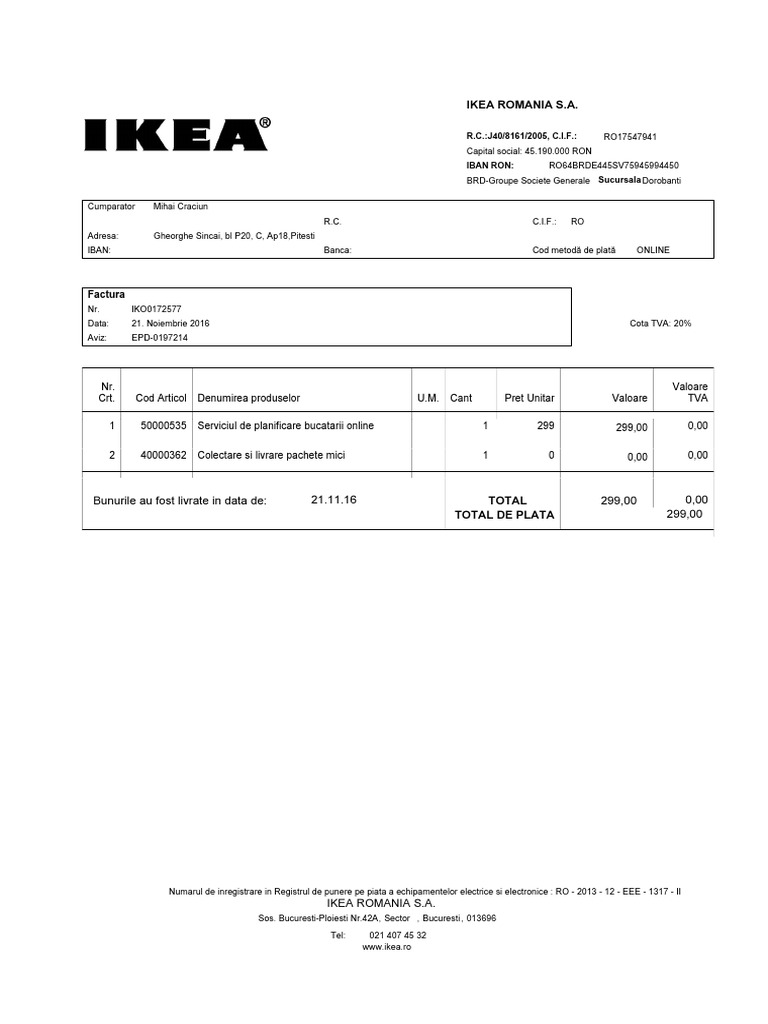 IKEA®

IKEA ROMANIA S.A.

R.C.:J40/8161/2005, C.I.F.: RO17547941
Capital social: 45.190.000 RON
IBAN RON: RO64BRDE445SV75945994450
BRD-Groupe Societe Generale Sucursala Dorobanti

Cumparator Mihai Craciun
R.C. C.I.F.: RO
Adresa: Gheorghe Sincai, bl P20, C, Ap18,Pitesti
IBAN: Banca: Cod metodă de plată ONLINE

Factura
Nr. IKO0172577
Data: 21. Noiembrie 2016
Aviz: EPD-0197214

Cota TVA: 20%

| Nr. Crt. | Cod Articol | Denumirea produselor | U.M. | Cant | Pret Unitar | Valoare | Valoare TVA |
|---|---|---|---|---|---|---|---|
| 1 | 50000535 | Serviciul de planificare bucatarii online | | 1 | 299 | 299,00 | 0,00 |
| 2 | 40000362 | Colectare si livrare pachete mici | | 1 | 0 | 0,00 | 0,00 |

Bunurile au fost livrate in data de: 21.11.16 TOTAL 299,00 0,00
TOTAL DE PLATA 299,00

Numarul de inregistrare in Registrul de punere pe piata a echipamentelor electrice si electronice : RO - 2013 - 12 - EEE - 1317 - II
IKEA ROMANIA S.A.
Sos. Bucuresti-Ploiesti Nr.42A, Sector , Bucuresti, 013696
Tel: 021 407 45 32
www.ikea.ro